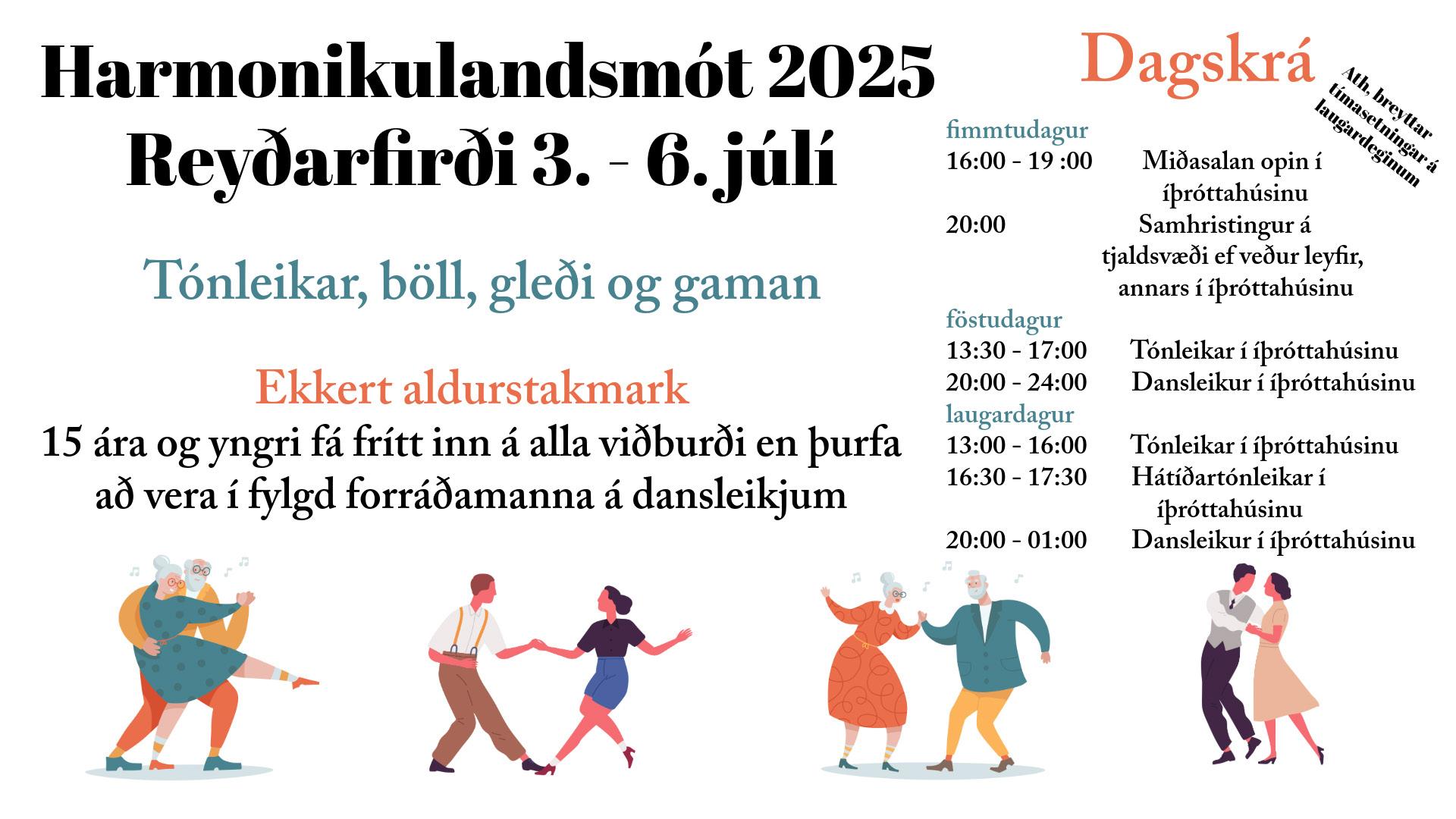 Harmonikulandsmót 2025
Reyðarfirði 3. - 6. júlí

Tónleikar, böll, gleði og gaman

Ekkert aldurstakmark
15 ára og yngri fá frítt inn á alla viðburði en þurfa að vera í fylgd forráðamanna á dansleikjum

Dagskrá

Ath, breyttar tímasetningar á laugardeginum

fimmtudagur
16:00 - 19 :00 Miðasalan opin í íþróttahúsinu
20:00 Samhristingur á tjaldsvæði ef veður leyfir, annars í íþróttahúsinu
föstudagur
13:30 - 17:00 Tónleikar í íþróttahúsinu
20:00 - 24:00 Dansleikur í íþróttahúsinu
laugardagur
13:00 - 16:00 Tónleikar í íþróttahúsinu
16:30 - 17:30 Hátíðartónleikar í íþróttahúsinu
20:00 - 01:00 Dansleikur í íþróttahúsinu